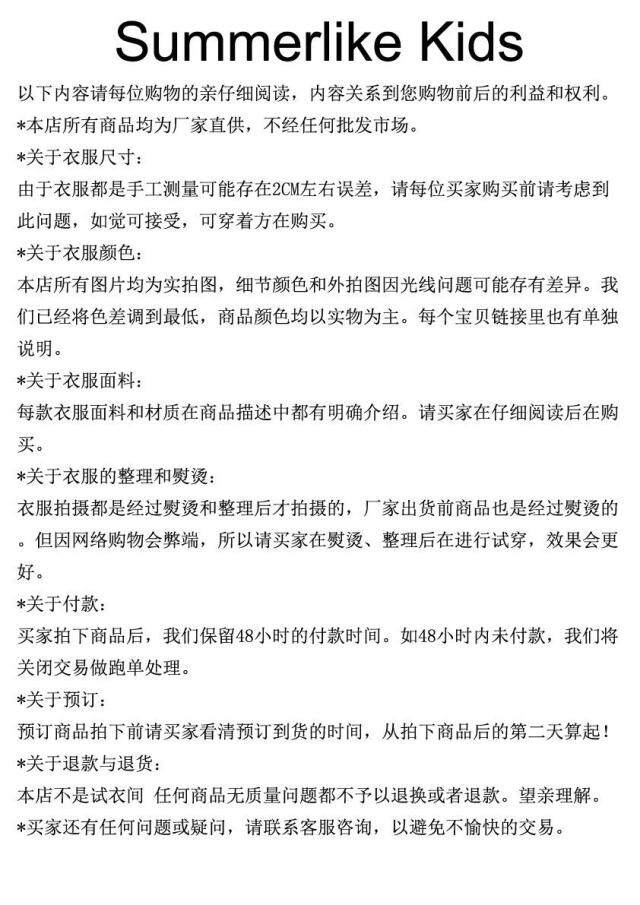 Summerlike Kids

以下内容请每位购物的亲仔细阅读，内容关系到您购物前后的利益和权利。

*本店所有商品均为厂家直供，不经任何批发市场。

*关于衣服尺寸：

由于衣服都是手工测量可能存在2CM左右误差，请每位买家购买前请考虑到此问题，如觉可接受，可穿着方在购买。

*关于衣服颜色：

本店所有图片均为实拍图，细节颜色和外拍图因光线问题可能存有差异。我们已经将色差调到最低，商品颜色均以实物为主。每个宝贝链接里也有单独说明。

*关于衣服面料：

每款衣服面料和材质在商品描述中都有明确介绍。请买家在仔细阅读后在购买。

*关于衣服的整理和熨烫：

衣服拍摄都是经过熨烫和整理后才拍摄的，厂家出货前商品也是经过熨烫的。但因网络购物会弊端，所以请买家在熨烫、整理后在进行试穿，效果会更好。

*关于付款：

买家拍下商品后，我们保留48小时的付款时间。如48小时内未付款，我们将关闭交易做跑单处理。

*关于预订：

预订商品拍下前请买家看清预订到货的时间，从拍下商品后的第二天算起！

*关于退款与退货：

本店不是试衣间 任何商品无质量问题都不予以退换或者退款。望亲理解。

*买家还有任何问题或疑问，请联系客服咨询，以避免不愉快的交易。